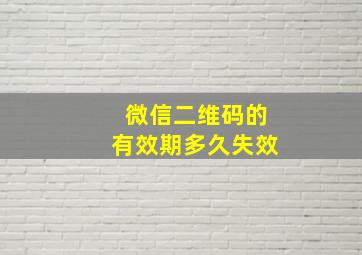 微信二维码的
有效期多久失效